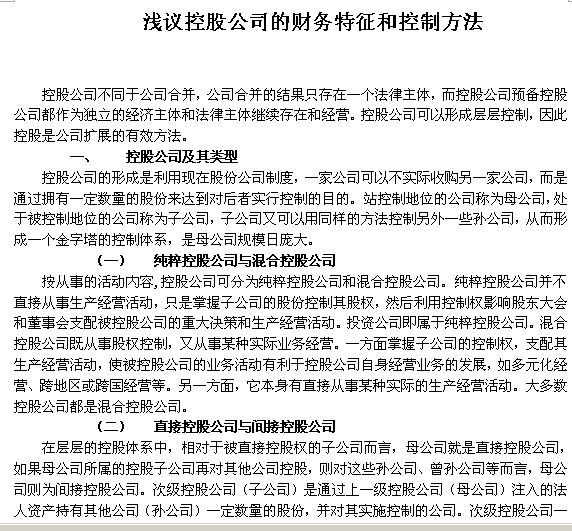 浅议控股公司的财务特征和控制方法

控股公司不同于公司合并，公司合并的结果只存在一个法律主体，而控股公司预备控股公司都作为独立的经济主体和法律主体继续存在和经营。控股公司可以形成层层控制，因此控股是公司扩展的有效方法。

一、　控股公司及其类型

控股公司的形成是利用现在股份公司制度，一家公司可以不实际收购另一家公司，而是通过拥有一定数量的股份来达到对后者实行控制的目的。站控制地位的公司称为母公司，处于被控制地位的公司称为子公司，子公司又可以用同样的方法控制另外一些孙公司，从而形成一个金字塔的控制体系，是母公司规模日庞大。

（一）　纯粹控股公司与混合控股公司

按从事的活动内容，控股公司可分为纯粹控股公司和混合控股公司。纯粹控股公司并不直接从事生产经营活动，只是掌握子公司的股份控制其股权，然后利用控制权影响股东大会和董事会支配被控股公司的重大决策和生产经营活动。投资公司即属于纯粹控股公司。混合控股公司既从事股权控制，又从事某种实际业务经营。一方面掌握子公司的控制权，支配其生产经营活动，使被控股公司的业务活动有利于控股公司自身经营业务的发展，如多元化经营、跨地区或跨国经营等。另一方面，它本身有直接从事某种实际的生产经营活动。大多数控股公司都是混合控股公司。

（二）　直接控股公司与间接控股公司

在层层的控股体系中，相对于被直接控股权的子公司而言，母公司就是直接控股公司，如果母公司所属的控股子公司再对其他公司控股，则对这些孙公司、曾孙公司等而言，母公司则为间接控股公司。次级控股公司（子公司）是通过上一级控股公司（母公司）注入的法人资产持有其他公司（孙公司）一定数量的股份，并对其实施控制的公司。次级控股公司一